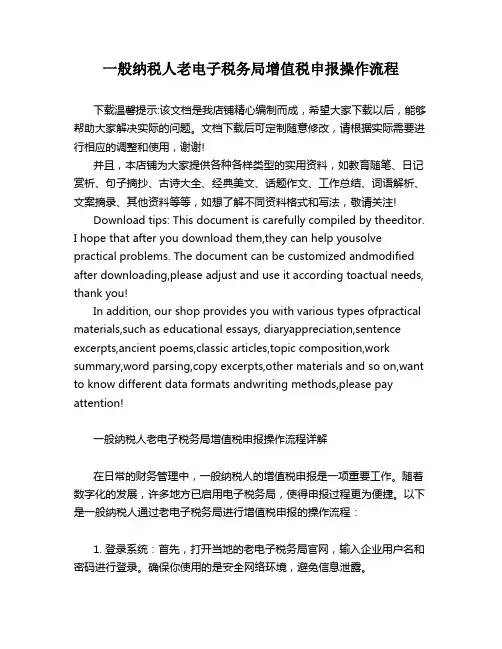 一般纳税人老电子税务局增值税申报操作流程

下载温馨提示:该文档是我店铺精心编制而成，希望大家下载以后，能够帮助大家解决实际的问题。文档下载后可定制随意修改，请根据实际需要进行相应的调整和使用，谢谢!

并且，本店铺为大家提供各种各样类型的实用资料，如教育随笔、日记赏析、句子摘抄、古诗大全、经典美文、话题作文、工作总结、词语解析、文案摘录、其他资料等等，如想了解不同资料格式和写法，敬请关注!

Download tips: This document is carefully compiled by theeditor. I hope that after you download them,they can help yousolve practical problems. The document can be customized andmodified after downloading,please adjust and use it according toactual needs, thank you!

In addition, our shop provides you with various types ofpractical materials,such as educational essays, diaryappreciation,sentence excerpts,ancient poems,classic articles,topic composition,work summary,word parsing,copy excerpts,other materials and so on,want to know different data formats andwriting methods,please pay attention!

一般纳税人老电子税务局增值税申报操作流程详解

在日常的财务管理中，一般纳税人的增值税申报是一项重要工作。随着数字化的发展，许多地方已启用电子税务局，使得申报过程更为便捷。以下是一般纳税人通过老电子税务局进行增值税申报的操作流程：

1. 登录系统：首先，打开当地的老电子税务局官网，输入企业用户名和密码进行登录。确保你使用的是安全网络环境，避免信息泄露。